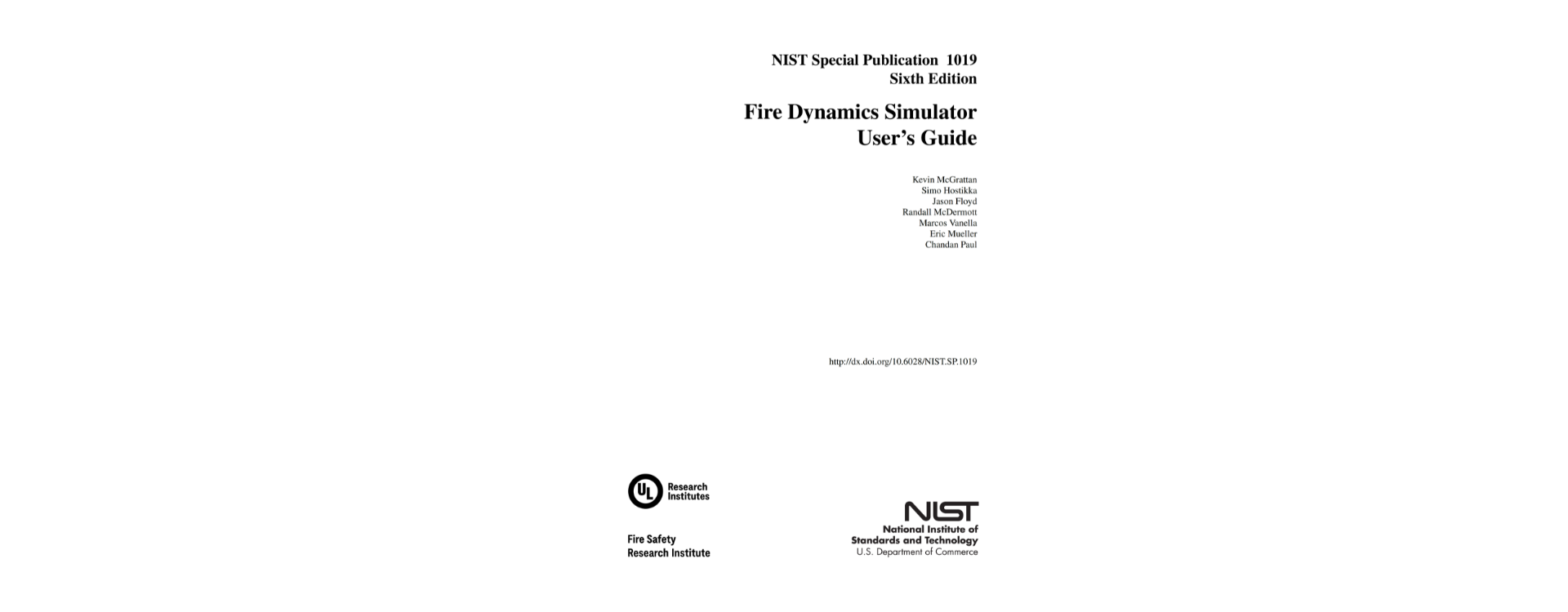 NIST Special Publication 1019
Sixth Edition

Fire Dynamics Simulator
User's Guide

Kevin McGrattan
Simo Hostikka
Jason Floyd
Randall McDermott
Marcos Vanella
Eric Mueller
Chandan Paul

http://dx.doi.org/10.6028/NIST.SP.1019

UL
Research
Institutes

Fire Safety
Research Institute

NIST
National Institute of
Standards and Technology
U.S. Department of Commerce